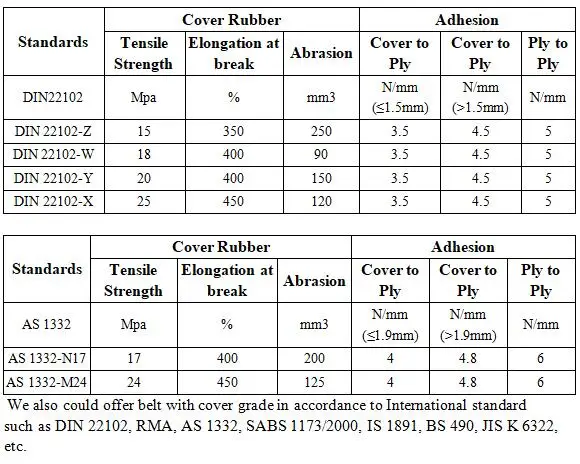 | Standards | Cover Rubber | | | Adhesion | | |
|---|---|---|---|---|---|---|
| | Tensile Strength | Elongation at break | Abrasion | Cover to Ply | Cover to Ply | Ply to Ply |
| DIN22102 | Mpa | % | mm3 | N/mm (≤1.5mm) | N/mm (>1.5mm) | N/mm |
| DIN 22102-Z | 15 | 350 | 250 | 3.5 | 4.5 | 5 |
| DIN 22102-W | 18 | 400 | 90 | 3.5 | 4.5 | 5 |
| DIN 22102-Y | 20 | 400 | 150 | 3.5 | 4.5 | 5 |
| DIN 22102-X | 25 | 450 | 120 | 3.5 | 4.5 | 5 |

| Standards | Cover Rubber | | | Adhesion | | |
|---|---|---|---|---|---|---|
| | Tensile Strength | Elongation at break | Abrasion | Cover to Ply | Cover to Ply | Ply to Ply |
| AS 1332 | Mpa | % | mm3 | N/mm (≤1.9mm) | N/mm (>1.9mm) | N/mm |
| AS 1332-N17 | 17 | 400 | 200 | 4 | 4.8 | 6 |
| AS 1332-M24 | 24 | 450 | 125 | 4 | 4.8 | 6 |

We also could offer belt with cover grade in accordance to International standard such as DIN 22102, RMA, AS 1332, SABS 1173/2000, IS 1891, BS 490, JIS K 6322, etc.